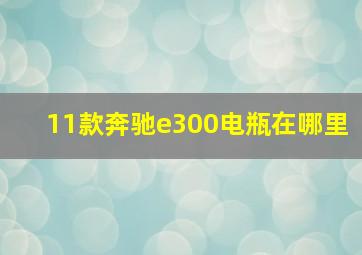 11款奔驰e300电瓶在哪里